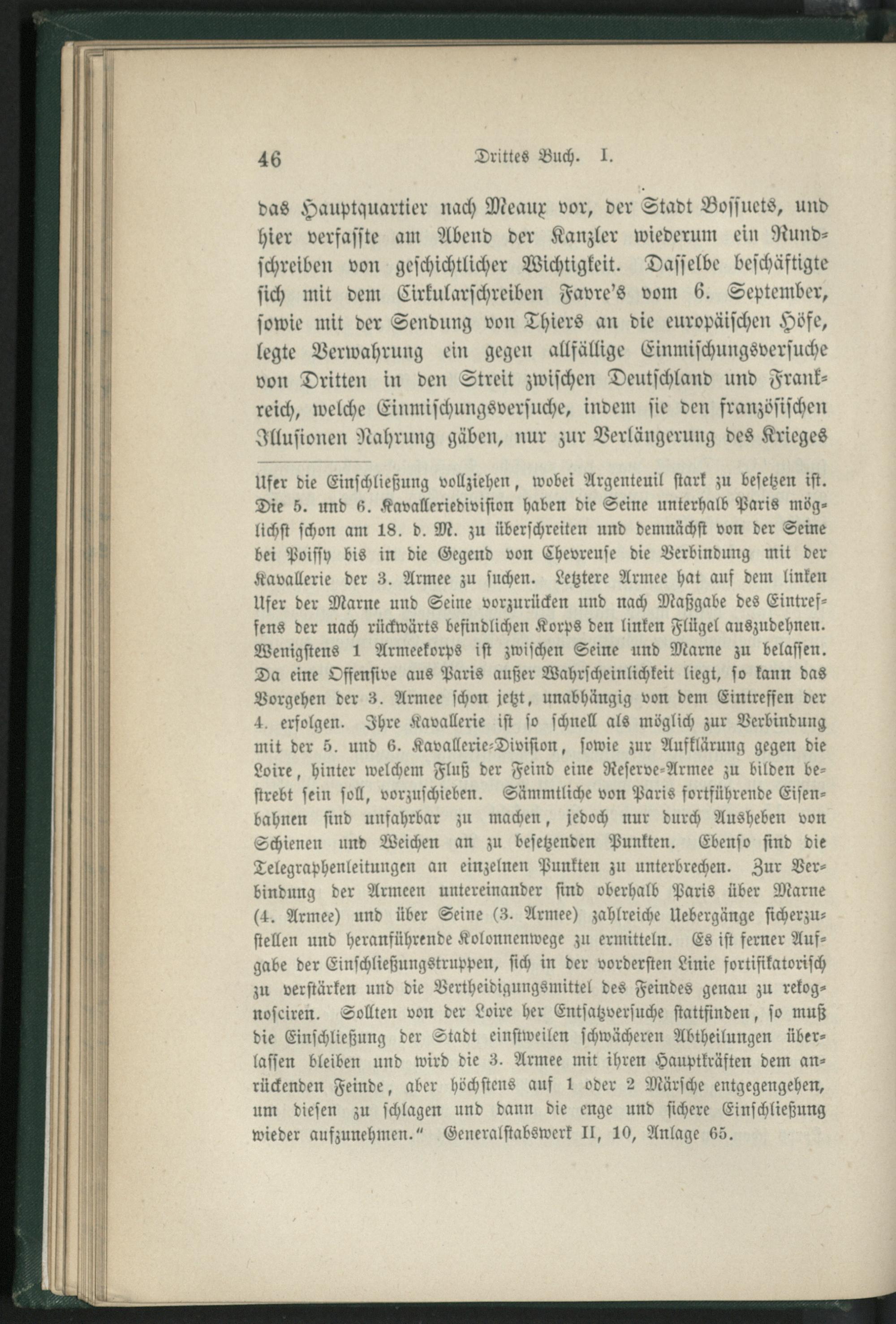 46 Drittes Buch. I.

das Hauptquartier nach Meaux vor, der Stadt Bossuets, und hier verfasste am Abend der Kanzler wiederum ein Rundschreiben von geschichtlicher Wichtigkeit. Dasselbe beschäftigte sich mit dem Cirkularschreiben Favre's vom 6. September, sowie mit der Sendung von Thiers an die europäischen Höfe, legte Verwahrung ein gegen allfällige Einmischungsversuche von Dritten in den Streit zwischen Deutschland und Frankreich, welche Einmischungsversuche, indem sie den französischen Illusionen Nahrung gäben, nur zur Verlängerung des Krieges

Ufer die Einschließung vollziehen, wobei Argenteuil stark zu besetzen ist. Die 5. und 6. Kavalleriedivision haben die Seine unterhalb Paris möglichst schon am 18. d. M. zu überschreiten und demnächst von der Seine bei Poissy bis in die Gegend von Chevreuse die Verbindung mit der Kavallerie der 3. Armee zu suchen. Letztere Armee hat auf dem linken Ufer der Marne und Seine vorzurücken und nach Maßgabe des Eintreffens der nach rückwärts befindlichen Korps den linken Flügel auszudehnen. Wenigstens 1 Armeekorps ist zwischen Seine und Marne zu belassen. Da eine Offensive aus Paris außer Wahrscheinlichkeit liegt, so kann das Vorgehen der 3. Armee schon jetzt, unabhängig von dem Eintreffen der 4. erfolgen. Ihre Kavallerie ist so schnell als möglich zur Verbindung mit der 5. und 6. Kavallerie-Division, sowie zur Aufklärung gegen die Loire, hinter welchem Fluß der Feind eine Reserve-Armee zu bilden bestrebt sein soll, vorzuschieben. Sämmtliche von Paris fortführende Eisenbahnen sind unfahrbar zu machen, jedoch nur durch Ausheben von Schienen und Weichen an zu besetzenden Punkten. Ebenso sind die Telegraphenleitungen an einzelnen Punkten zu unterbrechen. Zur Verbindung der Armeen untereinander sind oberhalb Paris über Marne (4. Armee) und über Seine (3. Armee) zahlreiche Uebergänge sicherzustellen und heranführende Kolonnenwege zu ermitteln. Es ist ferner Aufgabe der Einschließungstruppen, sich in der vordersten Linie fortifikatorisch zu verstärken und die Vertheidigungsmittel des Feindes genau zu rekognosciren. Sollten von der Loire her Entsatzversuche stattfinden, so muß die Einschließung der Stadt einstweilen schwächeren Abtheilungen überlassen bleiben und wird die 3. Armee mit ihren Hauptkräften dem anrückenden Feinde, aber höchstens auf 1 oder 2 Märsche entgegengehen, um diesen zu schlagen und dann die enge und sichere Einschließung wieder aufzunehmen." Generalstabswerk II, 10, Anlage 65.